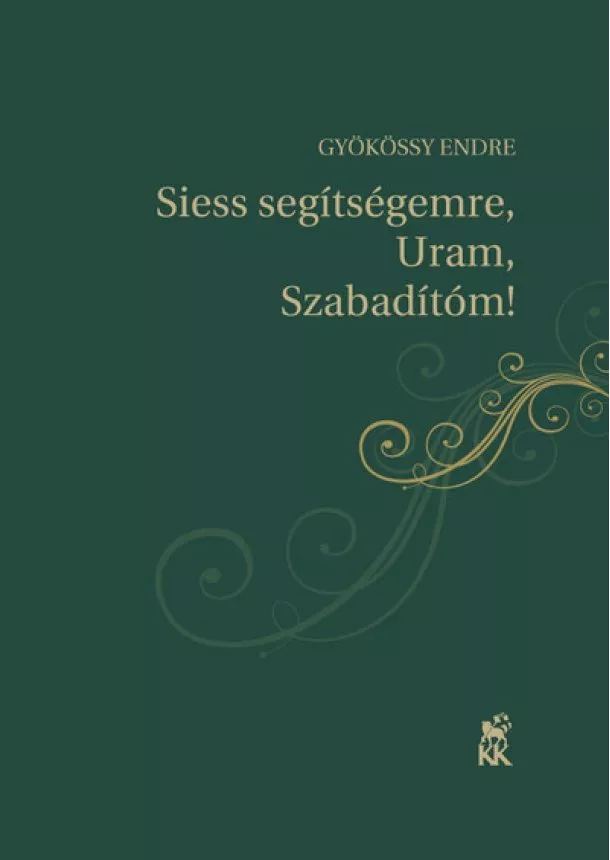 GYÖKÖSSY ENDRE

Siess segítségemre, Uram, Szabadítóm!

KK